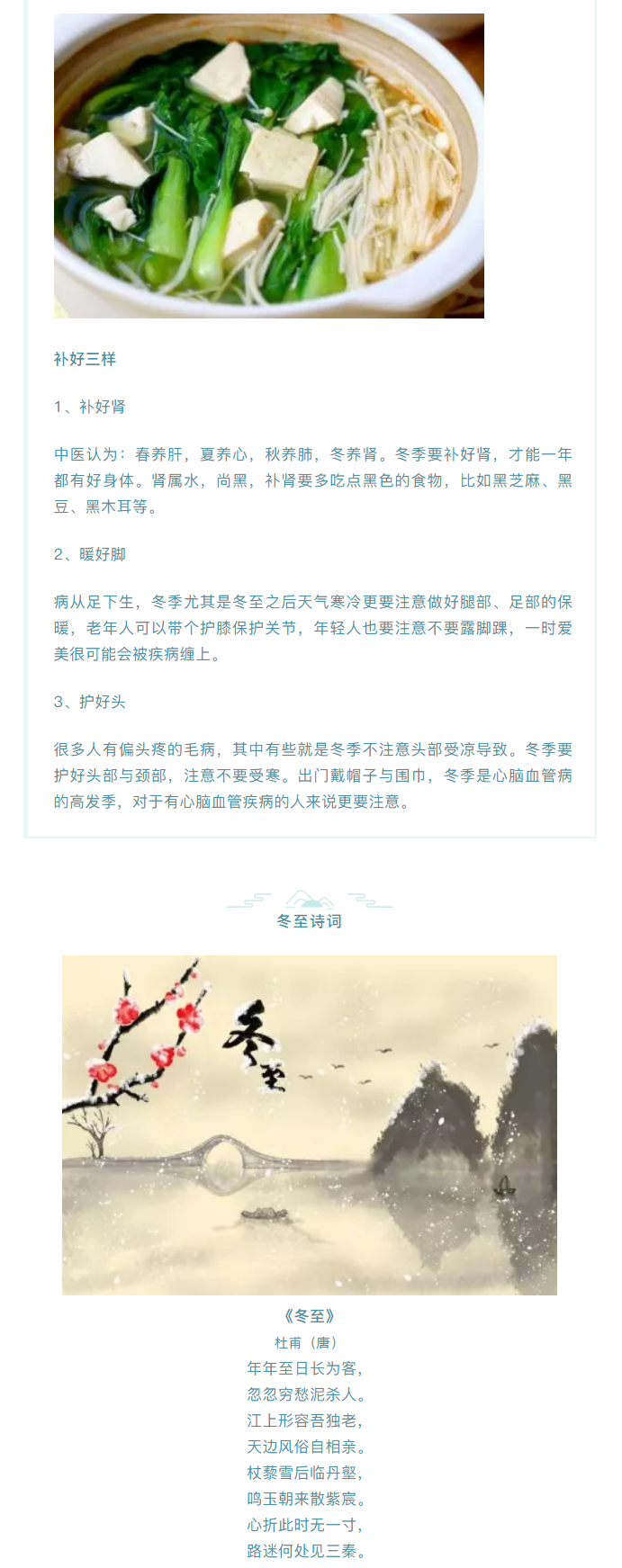 补好三样

1、补好肾

中医认为：春养肝，夏养心，秋养肺，冬养肾。冬季要补好肾，才能一年都有好身体。肾属水，尚黑，补肾要多吃点黑色的食物，比如黑芝麻、黑豆、黑木耳等。

2、暖好脚

病从足下生，冬季尤其是冬至之后天气寒冷更要注意做好腿部、足部的保暖，老年人可以带个护膝保护关节，年轻人也要注意不要露脚踝，一时爱美很可能会被疾病缠上。

3、护好头

很多人有偏头疼的毛病，其中有些就是冬季不注意头部受凉导致。冬季要护好头部与颈部，注意不要受寒。出门戴帽子与围巾，冬季是心脑血管病的高发季，对于有心脑血管疾病的人来说更要注意。

冬至诗词

冬至

《冬至》
杜甫（唐）
年年至日长为客，
忽忽穷愁泥杀人。
江上形容吾独老，
天边风俗自相亲。
杖藜雪后临丹壑，
鸣玉朝来散紫宸。
心折此时无一寸，
路迷何处见三秦。